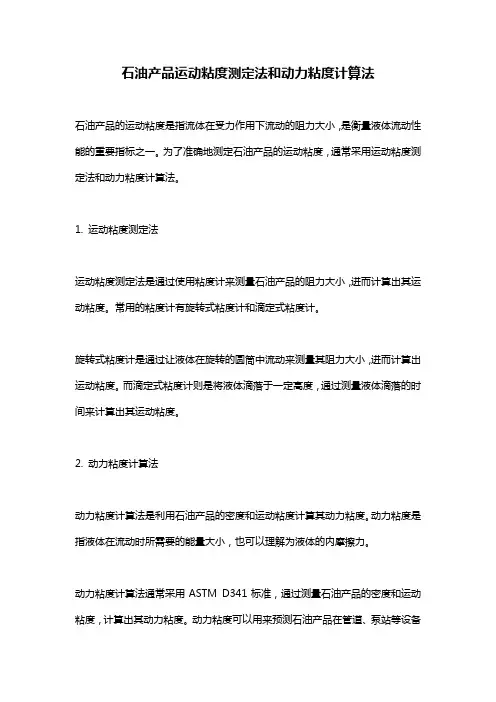 石油产品运动粘度测定法和动力粘度计算法

石油产品的运动粘度是指流体在受力作用下流动的阻力大小，是衡量液体流动性能的重要指标之一。为了准确地测定石油产品的运动粘度，通常采用运动粘度测定法和动力粘度计算法。

1. 运动粘度测定法

运动粘度测定法是通过使用粘度计来测量石油产品的阻力大小，进而计算出其运动粘度。常用的粘度计有旋转式粘度计和滴定式粘度计。

旋转式粘度计是通过让液体在旋转的圆筒中流动来测量其阻力大小，进而计算出运动粘度。而滴定式粘度计则是将液体滴落于一定高度，通过测量液体滴落的时间来计算出其运动粘度。

2. 动力粘度计算法

动力粘度计算法是利用石油产品的密度和运动粘度计算其动力粘度。动力粘度是指液体在流动时所需要的能量大小，也可以理解为液体的内摩擦力。

动力粘度计算法通常采用 ASTM D341 标准，通过测量石油产品的密度和运动粘度，计算出其动力粘度。动力粘度可以用来预测石油产品在管道、泵站等设备